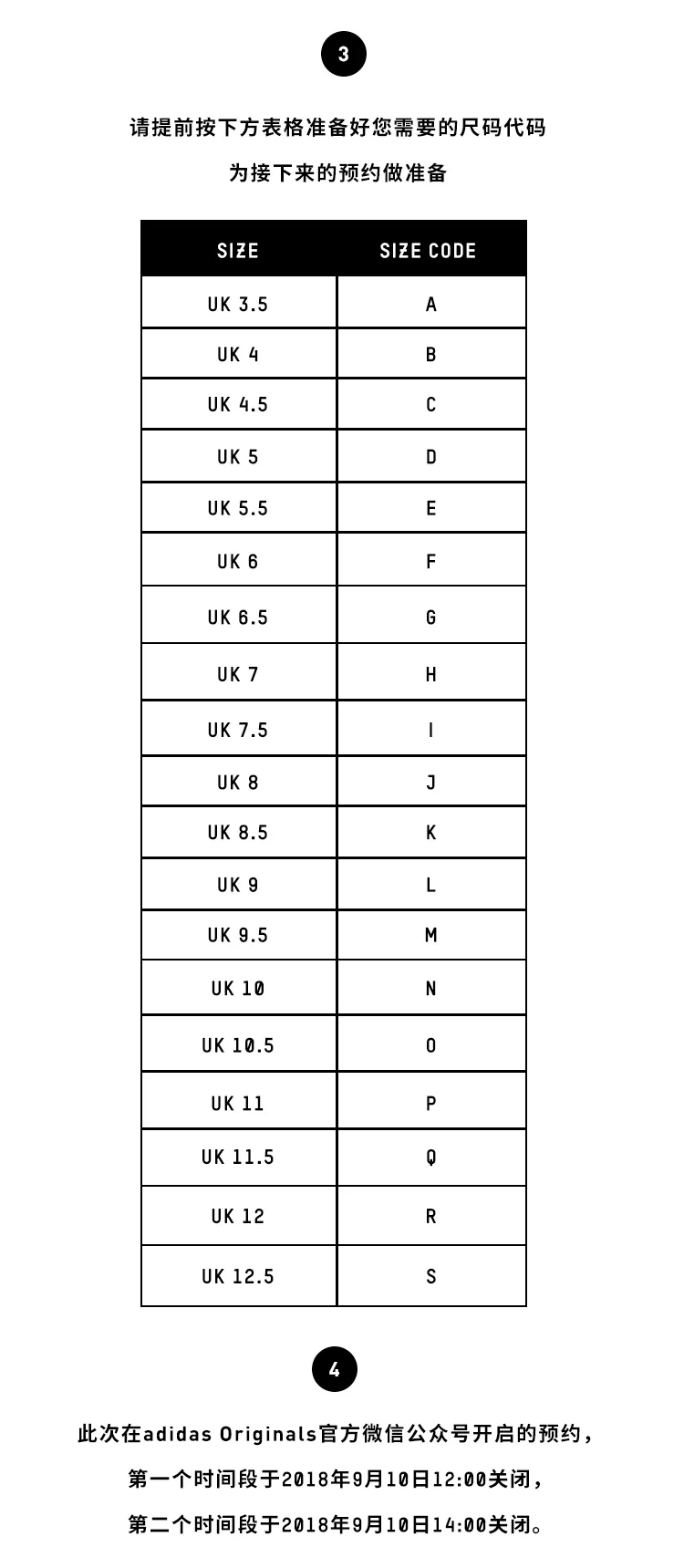 3

请提前按下方表格准备好您需要的尺码代码

为接下来的预约做准备

| SIZE | SIZE CODE |
|---|---|
| UK 3.5 | A |
| UK 4 | B |
| UK 4.5 | C |
| UK 5 | D |
| UK 5.5 | E |
| UK 6 | F |
| UK 6.5 | G |
| UK 7 | H |
| UK 7.5 | I |
| UK 8 | J |
| UK 8.5 | K |
| UK 9 | L |
| UK 9.5 | M |
| UK 10 | N |
| UK 10.5 | O |
| UK 11 | P |
| UK 11.5 | Q |
| UK 12 | R |
| UK 12.5 | S |

4

此次在adidas Originals官方微信公众号开启的预约，

第一个时间段于2018年9月10日12:00关闭，

第二个时间段于2018年9月10日14:00关闭。